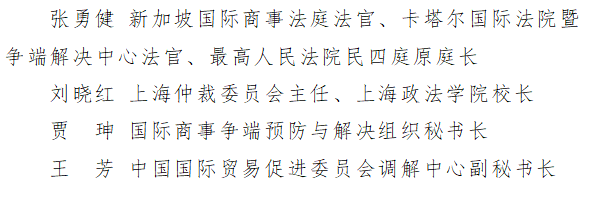 张勇健 新加坡国际商事法庭法官、卡塔尔国际法院暨争端解决中心法官、最高人民法院民四庭原庭长

刘晓红 上海仲裁委员会主任、上海政法学院校长

贾　珅 国际商事争端预防与解决组织秘书长

王　芳 中国国际贸易促进委员会调解中心副秘书长